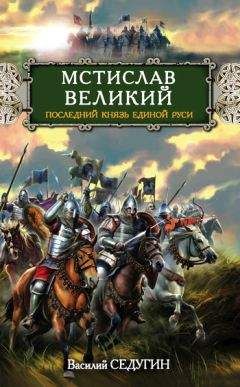 МСТИСЛАВ ВЕЛИКИЙ
ПОСЛЕДНИЙ КНЯЗЬ ЕДИНОЙ РУСИ

Василий СЕДУГИН